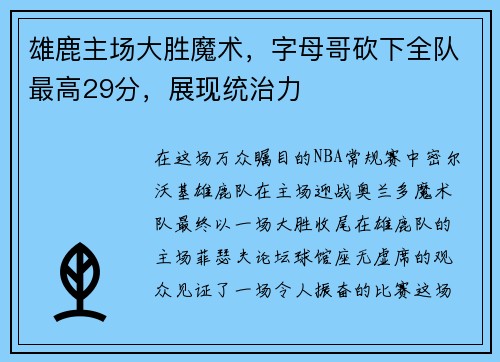 雄鹿主场大胜魔术，字母哥砍下全队最高29分，展现统治力

在这场万众瞩目的NBA常规赛中密尔沃基雄鹿队在主场迎战奥兰多魔术队最终以一场大胜收尾在雄鹿队的主场菲瑟夫论坛球馆座无虚席的观众见证了一场令人振奋的比赛这场